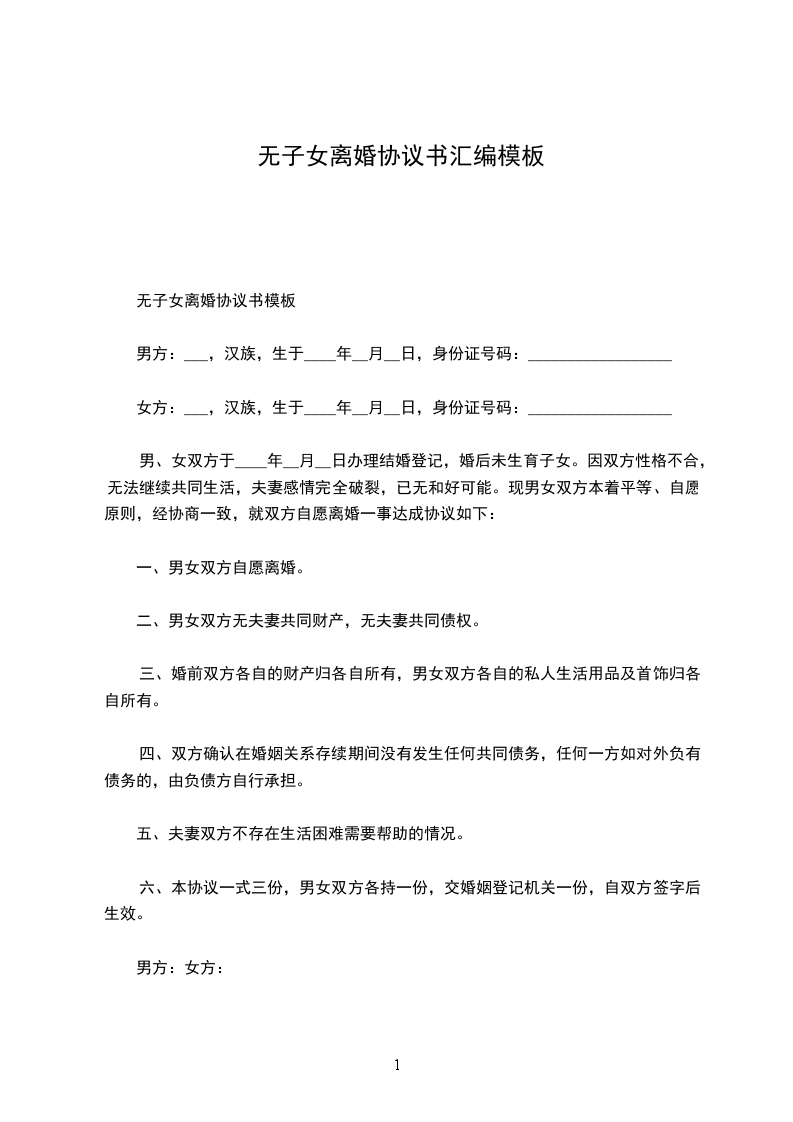 无子女离婚协议书汇编模板

无子女离婚协议书模板

男方：___，汉族，生于____年__月__日，身份证号码：__________________

女方：___，汉族，生于____年__月__日，身份证号码：__________________

男、女双方于____年__月__日办理结婚登记，婚后未生育子女。因双方性格不合，无法继续共同生活，夫妻感情完全破裂，已无和好可能。现男女双方本着平等、自愿原则，经协商一致，就双方自愿离婚一事达成协议如下：

一、男女双方自愿离婚。

二、男女双方无夫妻共同财产，无夫妻共同债权。

三、婚前双方各自的财产归各自所有，男女双方各自的私人生活用品及首饰归各自所有。

四、双方确认在婚姻关系存续期间没有发生任何共同债务，任何一方如对外负有债务的，由负债方自行承担。

五、夫妻双方不存在生活困难需要帮助的情况。

六、本协议一式三份，男女双方各持一份，交婚姻登记机关一份，自双方签字后生效。

男方：女方：

1